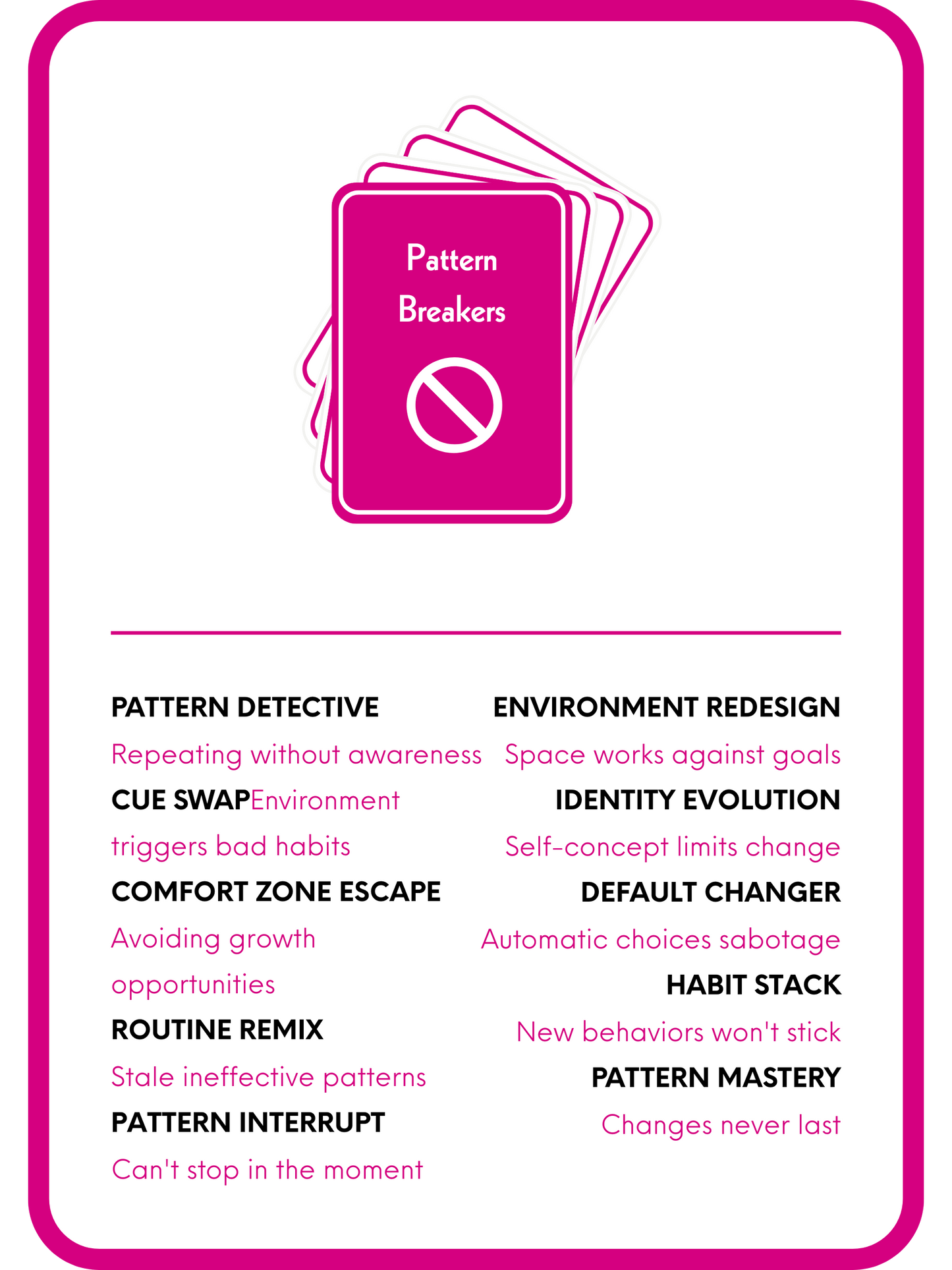 Pattern
Breakers

PATTERN DETECTIVE

Repeating without awareness

CUE SWAPEnvironment triggers bad habits

COMFORT ZONE ESCAPE

Avoiding growth opportunities

ROUTINE REMIX

Stale ineffective patterns

PATTERN INTERRUPT

Can't stop in the moment

ENVIRONMENT REDESIGN

Space works against goals

IDENTITY EVOLUTION

Self-concept limits change

DEFAULT CHANGER

Automatic choices sabotage

HABIT STACK

New behaviors won't stick

PATTERN MASTERY

Changes never last